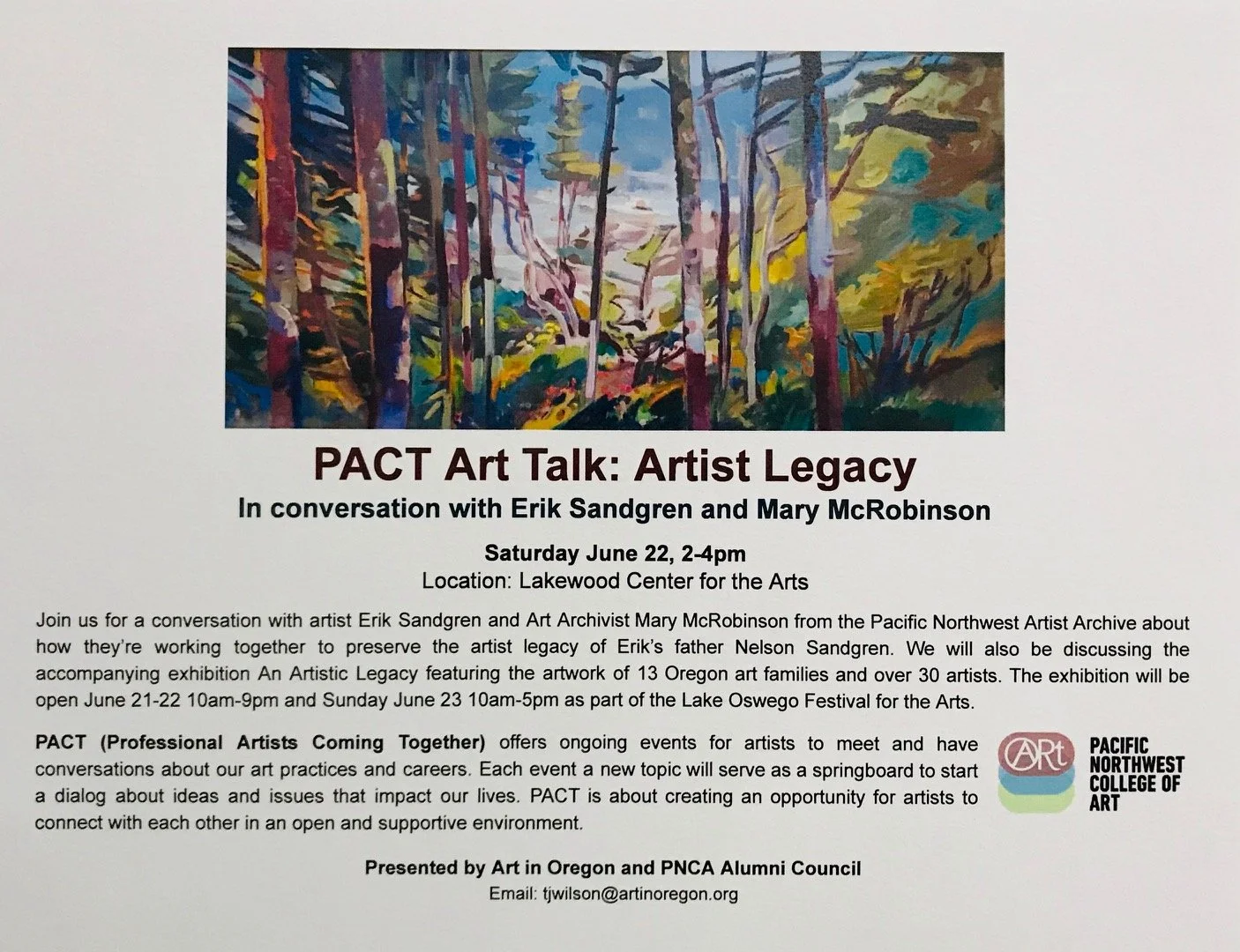 PACT Art Talk: Artist Legacy
In conversation with Erik Sandgren and Mary McRobinson

Saturday June 22, 2-4pm
Location: Lakewood Center for the Arts

Join us for a conversation with artist Erik Sandgren and Art Archivist Mary McRobinson from the Pacific Northwest Artist Archive about how they're working together to preserve the artist legacy of Erik's father Nelson Sandgren. We will also be discussing the accompanying exhibition An Artistic Legacy featuring the artwork of 13 Oregon art families and over 30 artists. The exhibition will be open June 21-22 10am-9pm and Sunday June 23 10am-5pm as part of the Lake Oswego Festival for the Arts.

PACT (Professional Artists Coming Together) offers ongoing events for artists to meet and have conversations about our art practices and careers. Each event a new topic will serve as a springboard to start a dialog about ideas and issues that impact our lives. PACT is about creating an opportunity for artists to connect with each other in an open and supportive environment.

ARt
PACIFIC
NORTHWEST
COLLEGE OF
ART

Presented by Art in Oregon and PNCA Alumni Council
Email: tjwilson@artinoregon.org